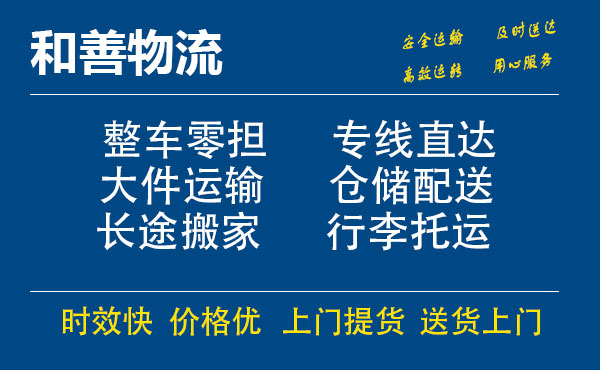 和善物流

安全运输 及时送达
高效运转 用心服务

整车零担 专线直达
大件运输 仓储配送
长途搬家 行李托运

时效快 价格优 上门提货 送货上门